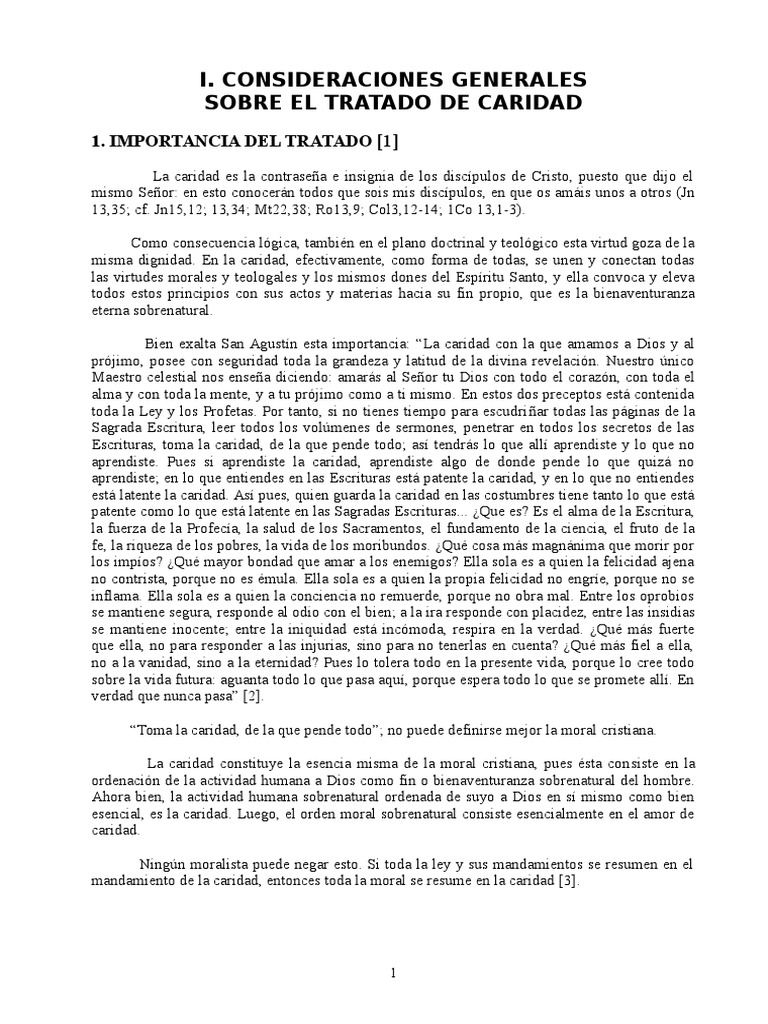 I. CONSIDERACIONES GENERALES
SOBRE EL TRATADO DE CARIDAD

1. IMPORTANCIA DEL TRATADO [1]

La caridad es la contraseña e insignia de los discípulos de Cristo, puesto que dijo el mismo Señor: en esto conocerán todos que sois mis discípulos, en que os amáis unos a otros (Jn 13,35; cf. Jn15,12; 13,34; Mt22,38; Ro13,9; Col3,12-14; 1Co 13,1-3).

Como consecuencia lógica, también en el plano doctrinal y teológico esta virtud goza de la misma dignidad. En la caridad, efectivamente, como forma de todas, se unen y conectan todas las virtudes morales y teologales y los mismos dones del Espíritu Santo, y ella convoca y eleva todos estos principios con sus actos y materias hacia su fin propio, que es la bienaventuranza eterna sobrenatural.

Bien exalta San Agustín esta importancia: “La caridad con la que amamos a Dios y al prójimo, posee con seguridad toda la grandeza y latitud de la divina revelación. Nuestro único Maestro celestial nos enseña diciendo: amarás al Señor tu Dios con todo el corazón, con toda el alma y con toda la mente, y a tu prójimo como a ti mismo. En estos dos preceptos está contenida toda la Ley y los Profetas. Por tanto, si no tienes tiempo para escudriñar todas las páginas de la Sagrada Escritura, leer todos los volúmenes de sermones, penetrar en todos los secretos de las Escrituras, toma la caridad, de la que pende todo; así tendrás lo que allí aprendiste y lo que no aprendiste. Pues si aprendiste la caridad, aprendiste algo de donde pende lo que quizá no aprendiste; en lo que entiendes en las Escrituras está patente la caridad, y en lo que no entiendes está latente la caridad. Así pues, quien guarda la caridad en las costumbres tiene tanto lo que está patente como lo que está latente en las Sagradas Escrituras... ¿Que es? Es el alma de la Escritura, la fuerza de la Profecía, la salud de los Sacramentos, el fundamento de la ciencia, el fruto de la fe, la riqueza de los pobres, la vida de los moribundos. ¿Qué cosa más magnánima que morir por los impíos? ¿Qué mayor bondad que amar a los enemigos? Ella sola es a quien la felicidad ajena no contrista, porque no es émula. Ella sola es a quien la propia felicidad no engríe, porque no se inflama. Ella sola es a quien la conciencia no remuerde, porque no obra mal. Entre los oprobios se mantiene segura, responde al odio con el bien; a la ira responde con placidez, entre las insidias se mantiene inocente; entre la iniquidad está incómoda, respira en la verdad. ¿Qué más fuerte que ella, no para responder a las injurias, sino para no tenerlas en cuenta? ¿Qué más fiel a ella, no a la vanidad, sino a la eternidad? Pues lo tolera todo en la presente vida, porque lo cree todo sobre la vida futura: aguanta todo lo que pasa aquí, porque espera todo lo que se promete allí. En verdad que nunca pasa” [2].

“Toma la caridad, de la que pende todo”; no puede definirse mejor la moral cristiana.

La caridad constituye la esencia misma de la moral cristiana, pues ésta consiste en la ordenación de la actividad humana a Dios como fin o bienaventuranza sobrenatural del hombre. Ahora bien, la actividad humana sobrenatural ordenada de suyo a Dios en sí mismo como bien esencial, es la caridad. Luego, el orden moral sobrenatural consiste esencialmente en el amor de caridad.

Ningún moralista puede negar esto. Si toda la ley y sus mandamientos se resumen en el mandamiento de la caridad, entonces toda la moral se resume en la caridad [3].

1